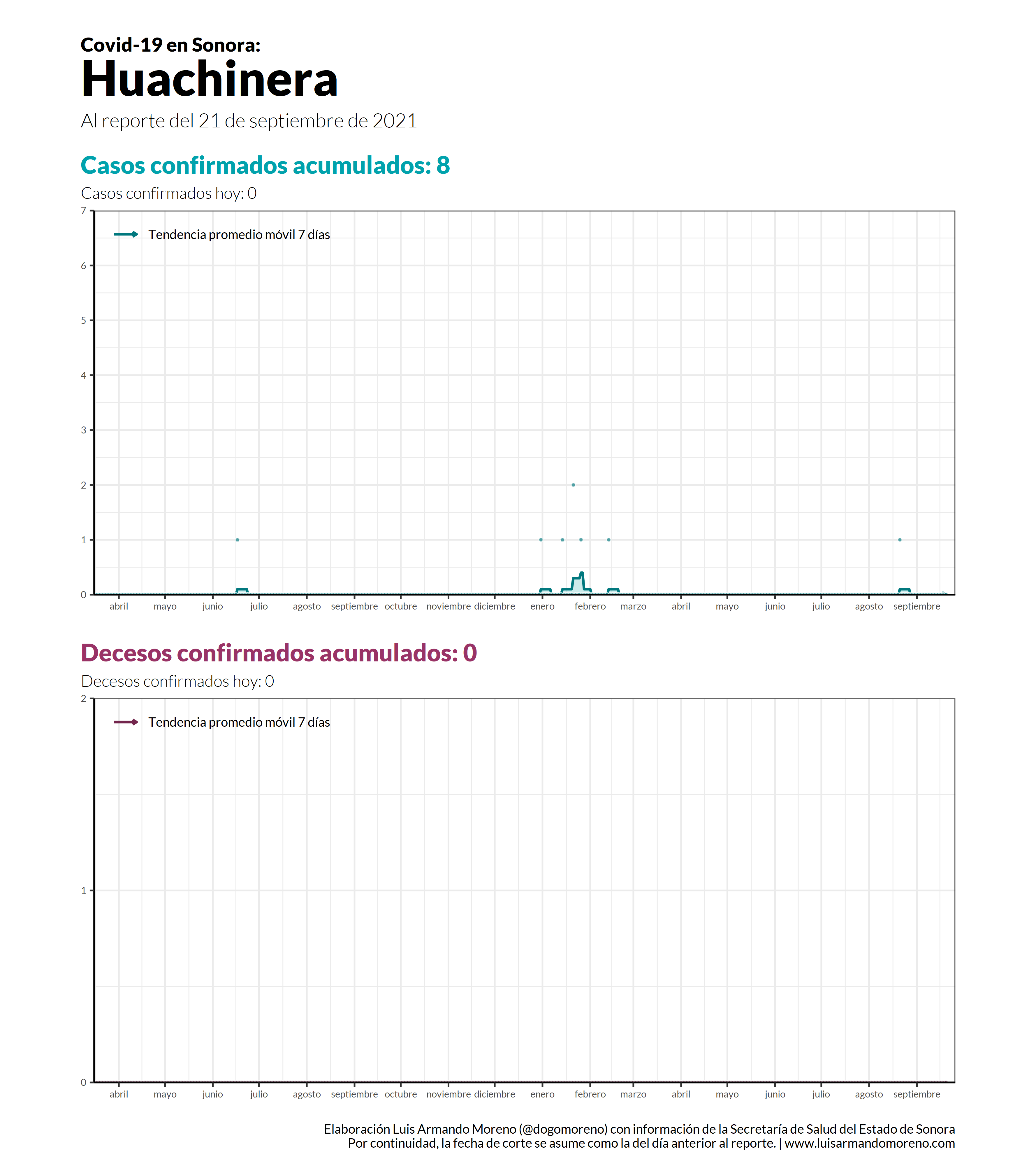 Covid-19 en Sonora:
Huachinera
Al reporte del 21 de septiembre de 2021

Casos confirmados acumulados: 8
Casos confirmados hoy: 0

Tendencia promedio móvil 7 días

7
6
5
4
3
2
1
0

abril mayo junio julio agosto septiembre octubre noviembre diciembre enero febrero marzo abril mayo junio julio agosto septiembre

Decesos confirmados acumulados: 0
Decesos confirmados hoy: 0

Tendencia promedio móvil 7 días

2
1
0

abril mayo junio julio agosto septiembre octubre noviembre diciembre enero febrero marzo abril mayo junio julio agosto septiembre

Elaboración Luis Armando Moreno (@dogomoreno) con información de la Secretaría de Salud del Estado de Sonora
Por continuidad, la fecha de corte se asume como la del día anterior al reporte. | www.luisarmandomoreno.com